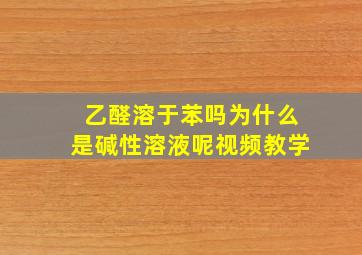 乙醛溶于苯吗为什么
是碱性溶液呢视频教学